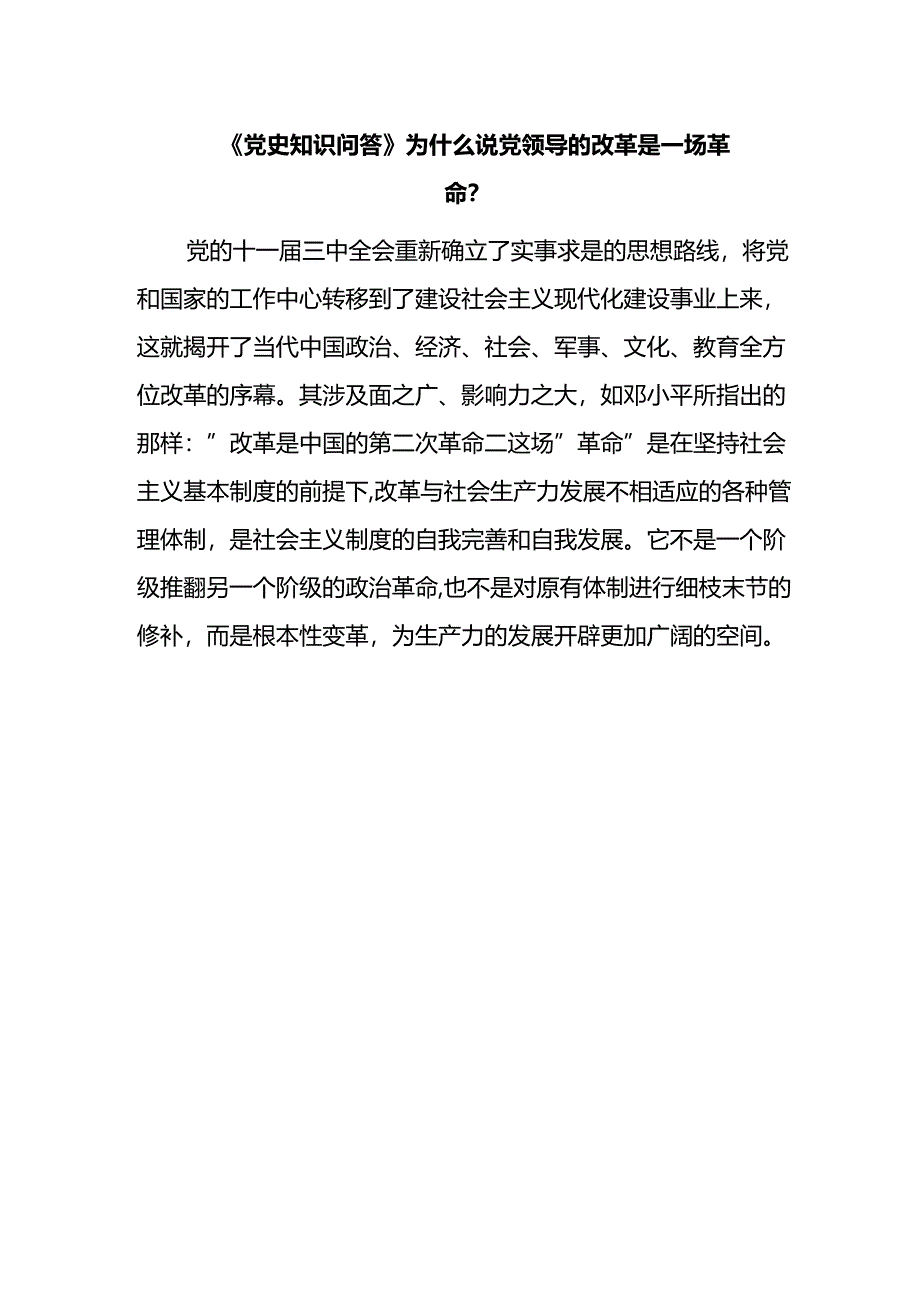 《党史知识问答》为什么说党领导的改革是一场革命?

党的十一届三中全会重新确立了实事求是的思想路线，将党和国家的工作中心转移到了建设社会主义现代化建设事业上来，这就揭开了当代中国政治、经济、社会、军事、文化、教育全方位改革的序幕。其涉及面之广、影响力之大，如邓小平所指出的那样：”改革是中国的第二次革命二这场”革命”是在坚持社会主义基本制度的前提下,改革与社会生产力发展不相适应的各种管理体制，是社会主义制度的自我完善和自我发展。它不是一个阶级推翻另一个阶级的政治革命,也不是对原有体制进行细枝末节的修补，而是根本性变革，为生产力的发展开辟更加广阔的空间。